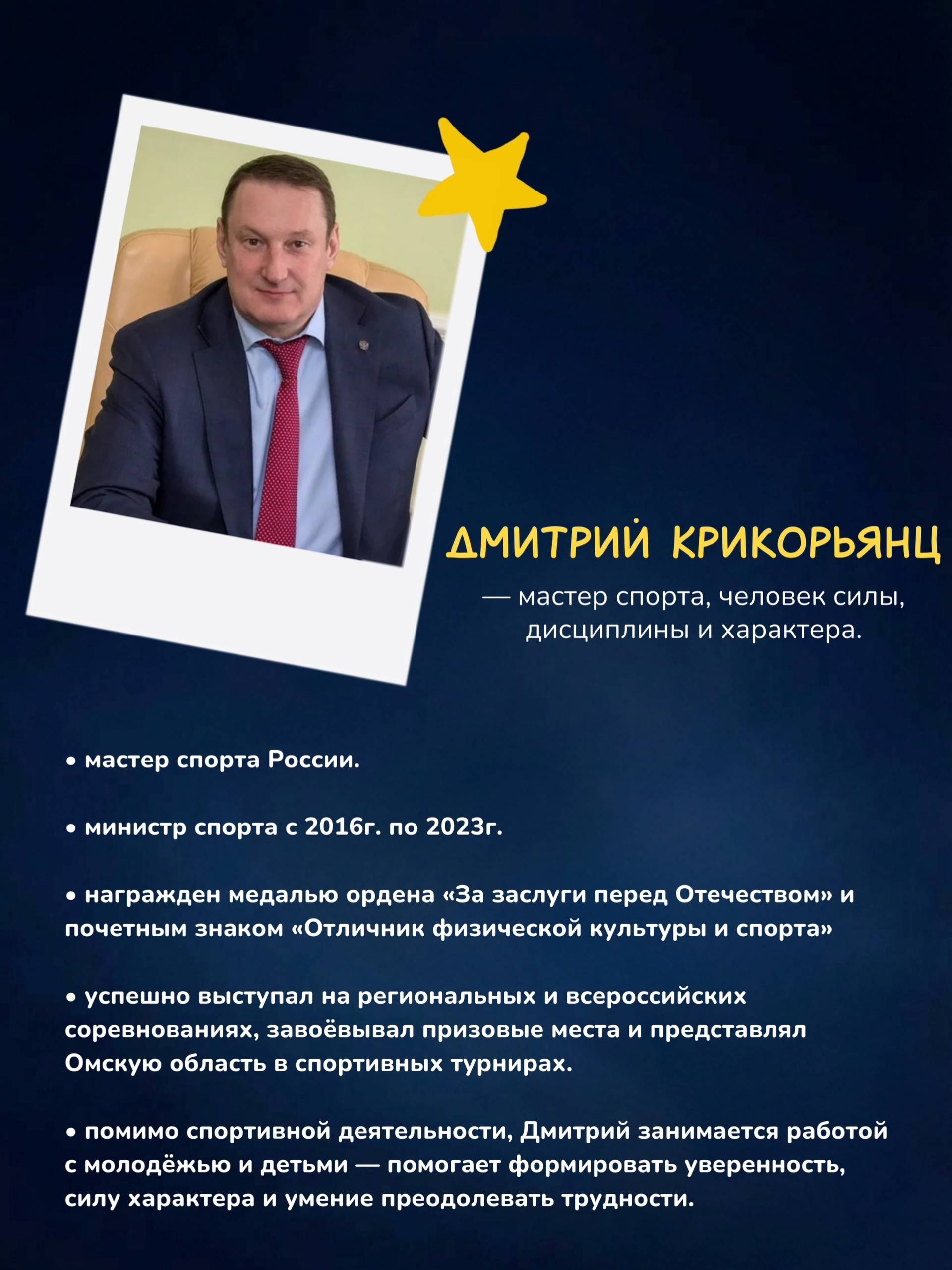 ДМИТРИЙ КРИКОРЬЯНЦ

— мастер спорта, человек силы, дисциплины и характера.

• мастер спорта России.

• министр спорта с 2016г. по 2023г.

• награжден медалью ордена «За заслуги перед Отечеством» и почетным знаком «Отличник физической культуры и спорта»

• успешно выступал на региональных и всероссийских соревнованиях, завоёвывал призовые места и представлял Омскую область в спортивных турнирах.

• помимо спортивной деятельности, Дмитрий занимается работой с молодёжью и детьми — помогает формировать уверенность, силу характера и умение преодолевать трудности.